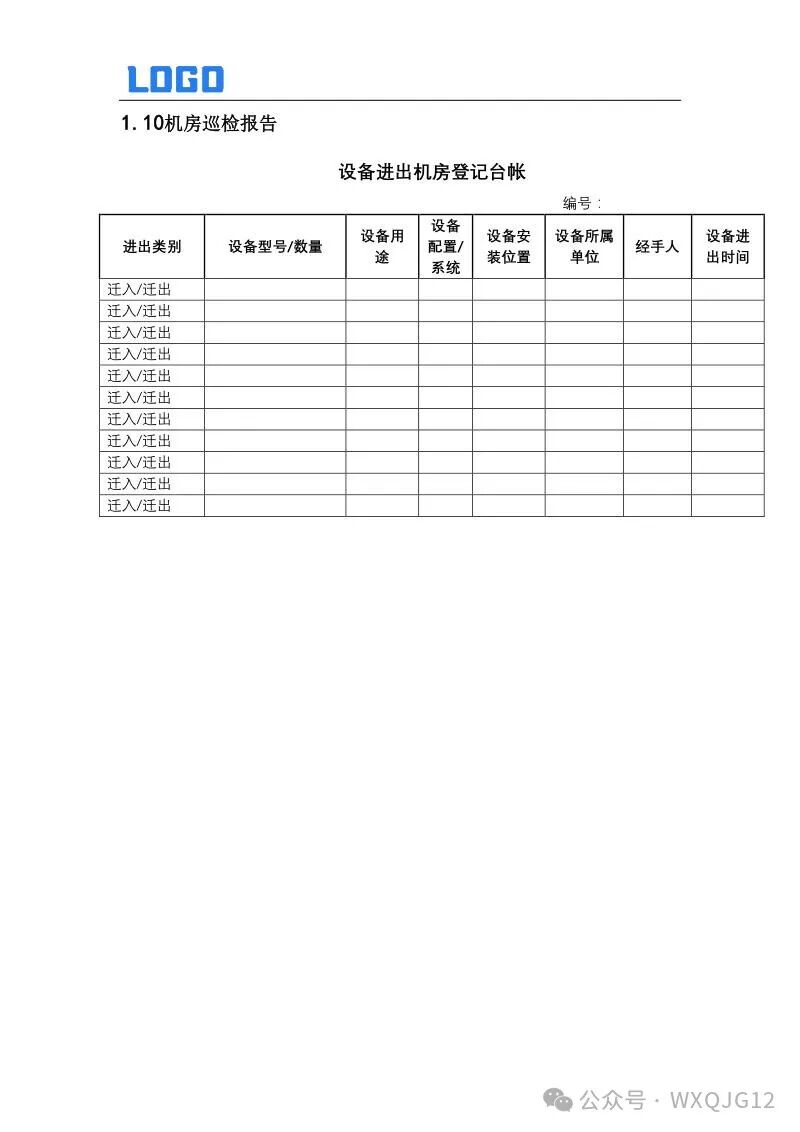 LOGO

1. 10机房巡检报告

设备进出机房登记台帐

编号：

| 进出类别 | 设备型号/数量 | 设备用途 | 设备配置/系统 | 设备安装位置 | 设备所属单位 | 经手人 | 设备进出时间 |
|---|---|---|---|---|---|---|---|
| 迁入/迁出 | | | | | | | |
| 迁入/迁出 | | | | | | | |
| 迁入/迁出 | | | | | | | |
| 迁入/迁出 | | | | | | | |
| 迁入/迁出 | | | | | | | |
| 迁入/迁出 | | | | | | | |
| 迁入/迁出 | | | | | | | |
| 迁入/迁出 | | | | | | | |
| 迁入/迁出 | | | | | | | |
| 迁入/迁出 | | | | | | | |
| 迁入/迁出 | | | | | | | |

公众号 · WXQJG12